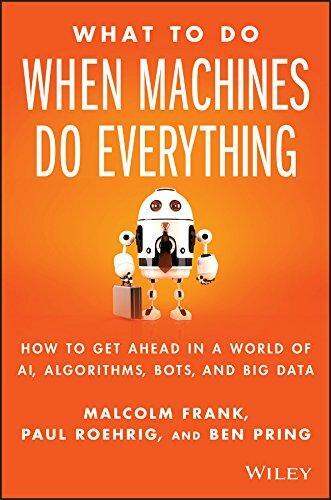 WHAT TO DO
WHEN MACHINES
DO EVERYTHING

HOW TO GET AHEAD IN A WORLD OF
AI, ALGORITHMS, BOTS, AND BIG DATA

MALCOLM FRANK,
PAUL ROEHRIG, AND BEN PRING

WILEY